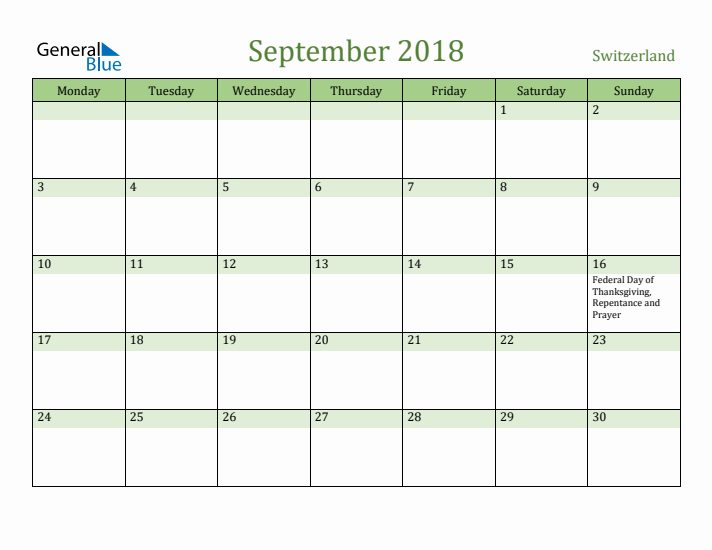 General Blue

September 2018

Switzerland

| Monday | Tuesday | Wednesday | Thursday | Friday | Saturday | Sunday |
|---|---|---|---|---|---|---|
| | | | | | 1 | 2 |
| 3 | 4 | 5 | 6 | 7 | 8 | 9 |
| 10 | 11 | 12 | 13 | 14 | 15 | 16 Federal Day of Thanksgiving, Repentance and Prayer |
| 17 | 18 | 19 | 20 | 21 | 22 | 23 |
| 24 | 25 | 26 | 27 | 28 | 29 | 30 |